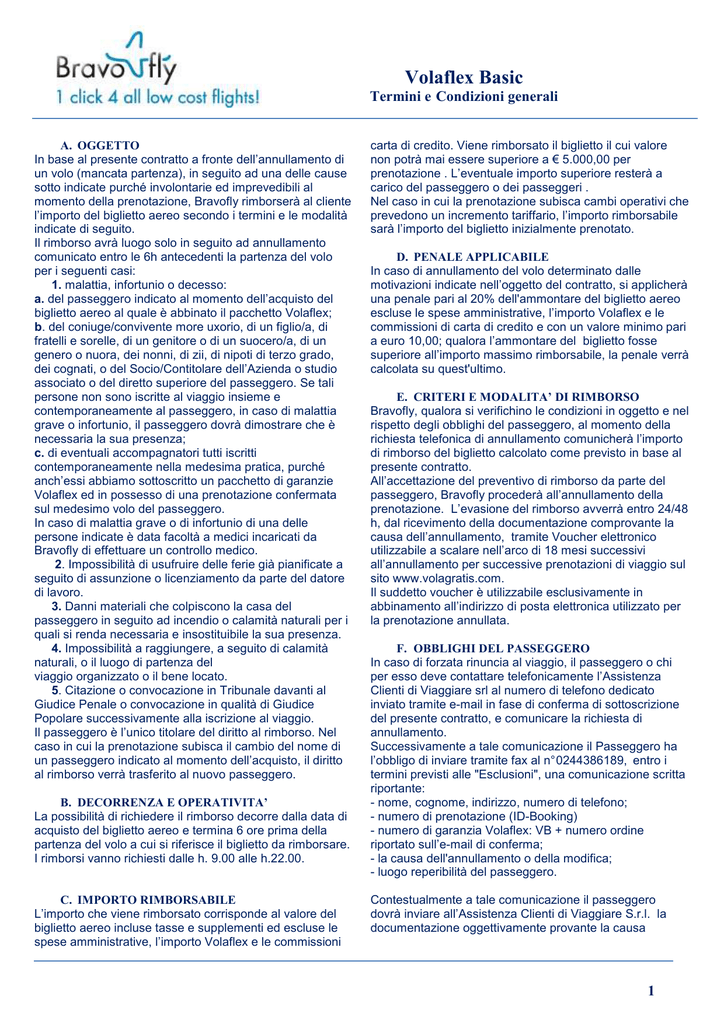 Bravofly
1 click 4 all low cost flights!

Volaflex Basic
Termini e Condizioni generali

A. OGGETTO
In base al presente contratto a fronte dell'annullamento di un volo (mancata partenza), in seguito ad una delle cause sotto indicate purché involontarie ed imprevedibili al momento della prenotazione, Bravofly rimborserà al cliente l'importo del biglietto aereo secondo i termini e le modalità indicate di seguito.
Il rimborso avrà luogo solo in seguito ad annullamento comunicato entro le 6h antecedenti la partenza del volo per i seguenti casi:
1. malattia, infortunio o decesso:
a. del passeggero indicato al momento dell'acquisto del biglietto aereo al quale è abbinato il pacchetto Volaflex;
b. del coniuge/convivente more uxorio, di un figlio/a, di fratelli e sorelle, di un genitore o di un suocero/a, di un genero o nuora, dei nonni, di zii, di nipoti di terzo grado, dei cognati, o del Socio/Contitolare dell'Azienda o studio associato o del diretto superiore del passeggero. Se tali persone non sono iscritte al viaggio insieme e contemporaneamente al passeggero, in caso di malattia grave o infortunio, il passeggero dovrà dimostrare che è necessaria la sua presenza;
c. di eventuali accompagnatori tutti iscritti contemporaneamente nella medesima pratica, purché anch'essi abbiamo sottoscritto un pacchetto di garanzie Volaflex ed in possesso di una prenotazione confermata sul medesimo volo del passeggero.
In caso di malattia grave o di infortunio di una delle persone indicate è data facoltà a medici incaricati da Bravofly di effettuare un controllo medico.
2. Impossibilità di usufruire delle ferie già pianificate a seguito di assunzione o licenziamento da parte del datore di lavoro.
3. Danni materiali che colpiscono la casa del passeggero in seguito ad incendio o calamità naturali per i quali si renda necessaria e insostituibile la sua presenza.
4. Impossibilità a raggiungere, a seguito di calamità naturali, o il luogo di partenza del viaggio organizzato o il bene locato.
5. Citazione o convocazione in Tribunale davanti al Giudice Penale o convocazione in qualità di Giudice Popolare successivamente alla iscrizione al viaggio.
Il passeggero è l'unico titolare del diritto al rimborso. Nel caso in cui la prenotazione subisca il cambio del nome di un passeggero indicato al momento dell'acquisto, il diritto al rimborso verrà trasferito al nuovo passeggero.

B. DECORRENZA E OPERATIVITA'
La possibilità di richiedere il rimborso decorre dalla data di acquisto del biglietto aereo e termina 6 ore prima della partenza del volo a cui si riferisce il biglietto da rimborsare. I rimborsi vanno richiesti dalle h. 9.00 alle h.22.00.

C. IMPORTO RIMBORSABILE
L'importo che viene rimborsato corrisponde al valore del biglietto aereo incluse tasse e supplementi ed escluse le spese amministrative, l'importo Volaflex e le commissioni carta di credito. Viene rimborsato il biglietto il cui valore non potrà mai essere superiore a € 5.000,00 per prenotazione . L'eventuale importo superiore resterà a carico del passeggero o dei passeggeri .
Nel caso in cui la prenotazione subisca cambi operativi che prevedono un incremento tariffario, l'importo rimborsabile sarà l'importo del biglietto inizialmente prenotato.

D. PENALE APPLICABILE
In caso di annullamento del volo determinato dalle motivazioni indicate nell'oggetto del contratto, si applicherà una penale pari al 20% dell'ammontare del biglietto aereo escluse le spese amministrative, l'importo Volaflex e le commissioni di carta di credito e con un valore minimo pari a euro 10,00; qualora l'ammontare del biglietto fosse superiore all'importo massimo rimborsabile, la penale verrà calcolata su quest'ultimo.

E. CRITERI E MODALITA' DI RIMBORSO
Bravofly, qualora si verifichino le condizioni in oggetto e nel rispetto degli obblighi del passeggero, al momento della richiesta telefonica di annullamento comunicherà l'importo di rimborso del biglietto calcolato come previsto in base al presente contratto.
All'accettazione del preventivo di rimborso da parte del passeggero, Bravofly procederà all'annullamento della prenotazione. L'evasione del rimborso avverrà entro 24/48 h, dal ricevimento della documentazione comprovante la causa dell'annullamento, tramite Voucher elettronico utilizzabile a scalare nell'arco di 18 mesi successivi all'annullamento per successive prenotazioni di viaggio sul sito www.volagratis.com.
Il suddetto voucher è utilizzabile esclusivamente in abbinamento all'indirizzo di posta elettronica utilizzato per la prenotazione annullata.

F. OBBLIGHI DEL PASSEGGERO
In caso di forzata rinuncia al viaggio, il passeggero o chi per esso deve contattare telefonicamente l'Assistenza Clienti di Viaggiare srl al numero di telefono dedicato inviato tramite e-mail in fase di conferma di sottoscrizione del presente contratto, e comunicare la richiesta di annullamento.
Successivamente a tale comunicazione il Passeggero ha l'obbligo di inviare tramite fax al n°0244386189, entro i termini previsti alle "Esclusioni", una comunicazione scritta riportante:
- nome, cognome, indirizzo, numero di telefono;
- numero di prenotazione (ID-Booking)
- numero di garanzia Volaflex: VB + numero ordine riportato sull'e-mail di conferma;
- la causa dell'annullamento o della modifica;
- luogo reperibilità del passeggero.

Contestualmente a tale comunicazione il passeggero dovrà inviare all'Assistenza Clienti di Viaggiare S.r.l. la documentazione oggettivamente provante la causa

1